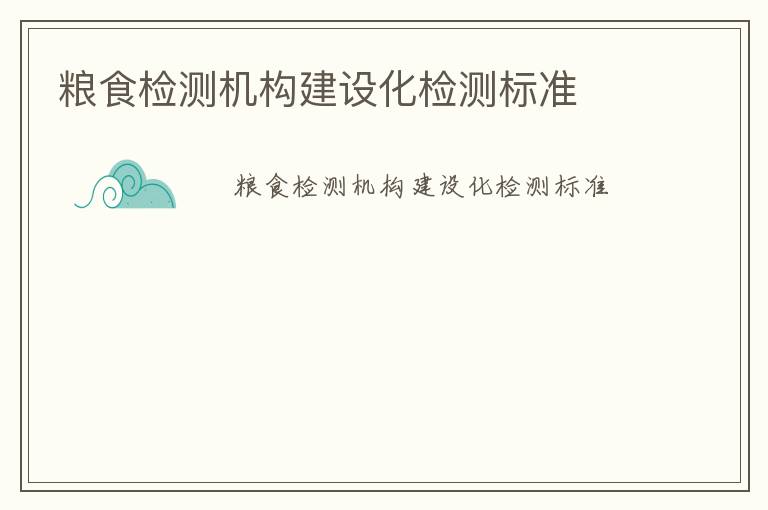 粮食检测机构建设化检测标准

粮食检测机构建设化检测标准